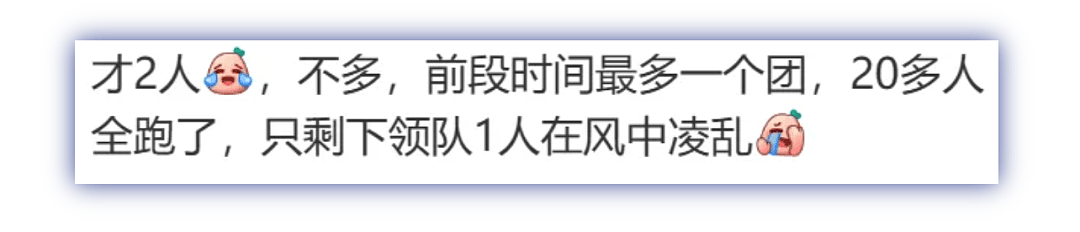 才2人，不多，前段时间最多一个团，20多人全跑了，只剩下领队1人在风中凌乱